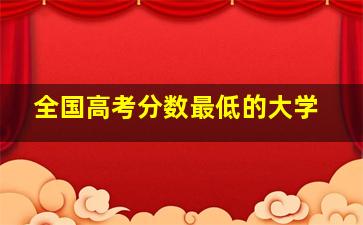 全国高考分数最低的大学